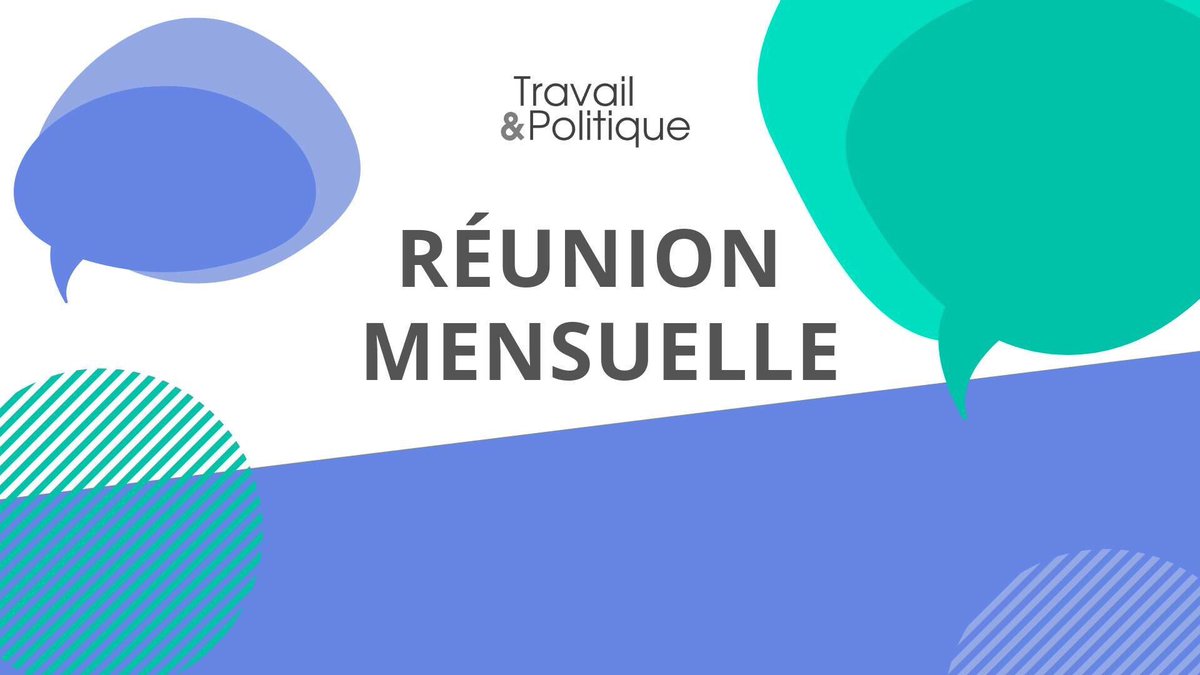 Travail
&Politique

RÉUNION
MENSUELLE